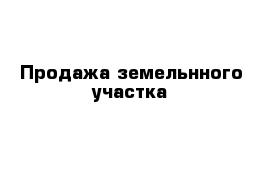 Продажа земельнного участка